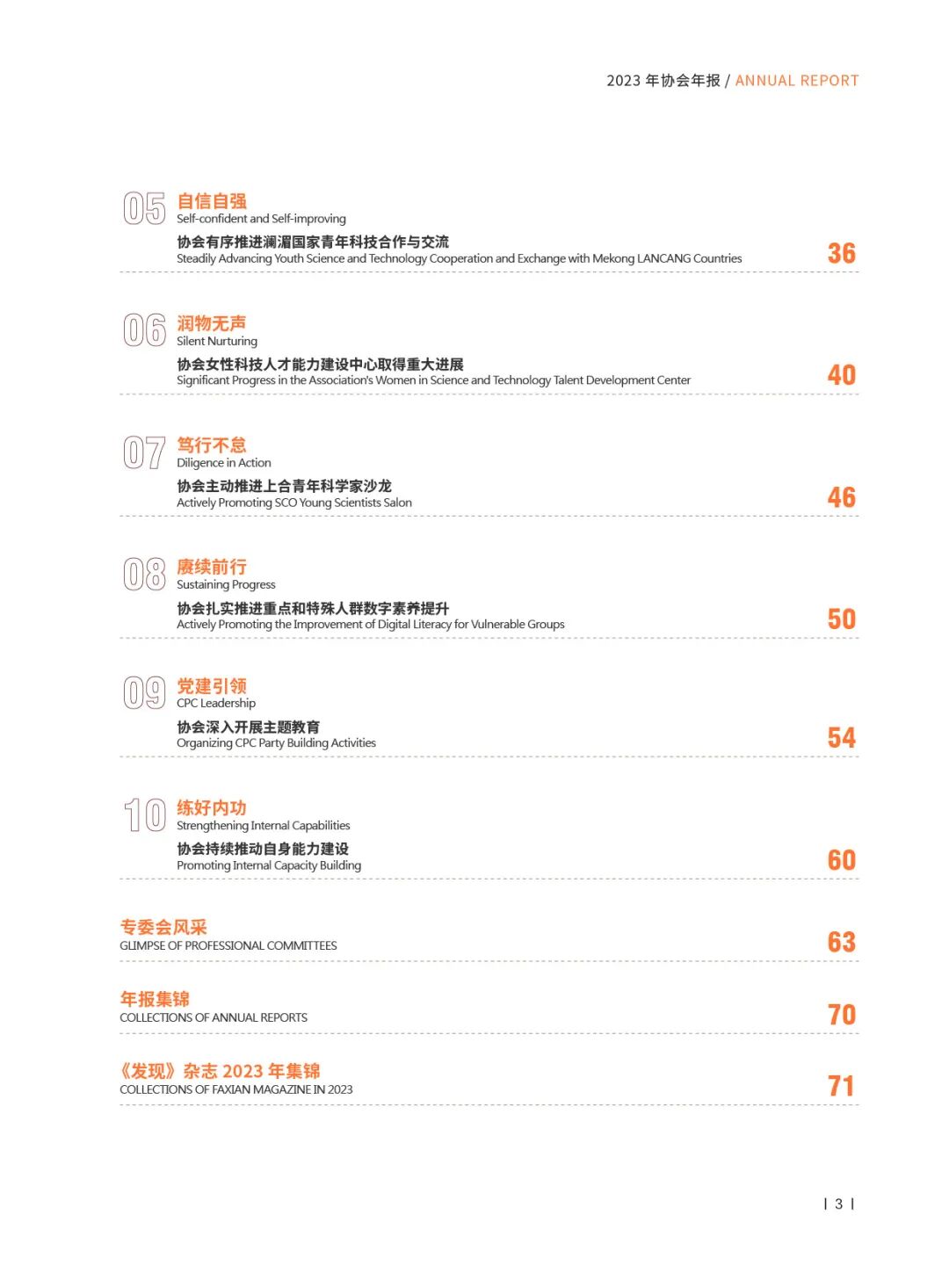 2023 年协会年报 / ANNUAL REPORT

05 自信自强
Self-confident and Self-improving
协会有序推进澜湄国家青年科技合作与交流
Steadily Advancing Youth Science and Technology Cooperation and Exchange with Mekong LANCANG Countries
36

06 润物无声
Silent Nurturing
协会女性科技人才能力建设中心取得重大进展
Significant Progress in the Association's Women in Science and Technology Talent Development Center
40

07 笃行不怠
Diligence in Action
协会主动推进上合青年科学家沙龙
Actively Promoting SCO Young Scientists Salon
46

08 赓续前行
Sustaining Progress
协会扎实推进重点和特殊人群数字素养提升
Actively Promoting the Improvement of Digital Literacy for Vulnerable Groups
50

09 党建引领
CPC Leadership
协会深入开展主题教育
Organizing CPC Party Building Activities
54

10 练好内功
Strengthening Internal Capabilities
协会持续推动自身能力建设
Promoting Internal Capacity Building
60

专委会风采
GLIMPSE OF PROFESSIONAL COMMITTEES
63

年报集锦
COLLECTIONS OF ANNUAL REPORTS
70

《发现》杂志 2023 年集锦
COLLECTIONS OF FAXIAN MAGAZINE IN 2023
71

| 3 |